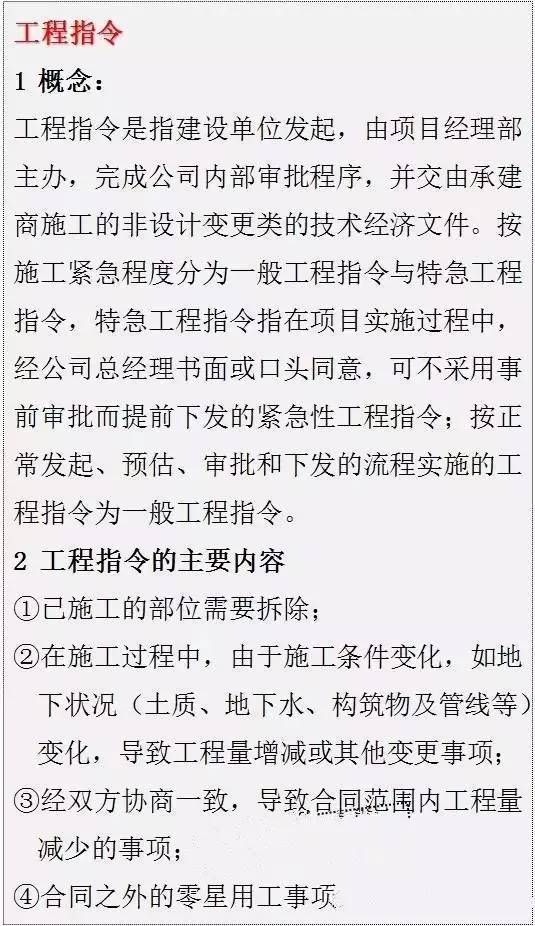 工程指令

1 概念：

工程指令是指建设单位发起，由项目经理部主办，完成公司内部审批程序，并交由承建商施工的非设计变更类的技术经济文件。按施工紧急程度分为一般工程指令与特急工程指令，特急工程指令指在项目实施过程中，经公司总经理书面或口头同意，可不采用事前审批而提前下发的紧急性工程指令；按正常发起、预估、审批和下发的流程实施的工程指令为一般工程指令。

2 工程指令的主要内容

①已施工的部位需要拆除；

②在施工过程中，由于施工条件变化，如地下状况（土质、地下水、构筑物及管线等）变化，导致工程量增减或其他变更事项；

③经双方协商一致，导致合同范围内工程量减少的事项；

④合同之外的零星用工事项